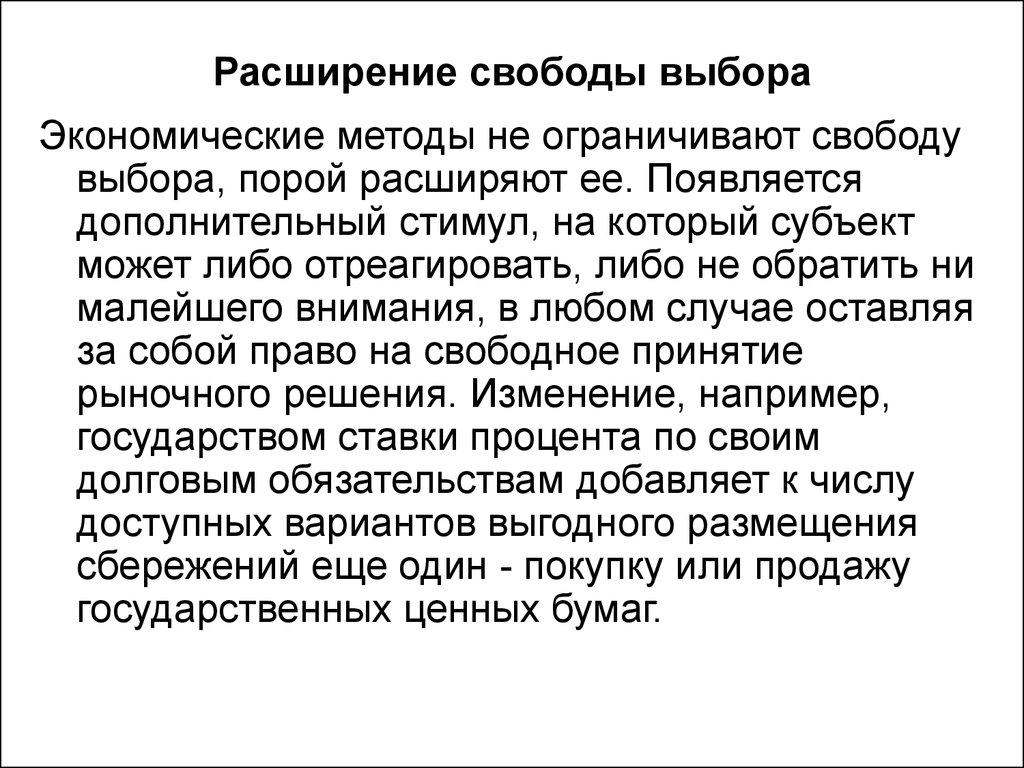 Расширение свободы выбора

Экономические методы не ограничивают свободу выбора, порой расширяют ее. Появляется дополнительный стимул, на который субъект может либо отреагировать, либо не обратить ни малейшего внимания, в любом случае оставляя за собой право на свободное принятие рыночного решения. Изменение, например, государством ставки процента по своим долговым обязательствам добавляет к числу доступных вариантов выгодного размещения сбережений еще один - покупку или продажу государственных ценных бумаг.